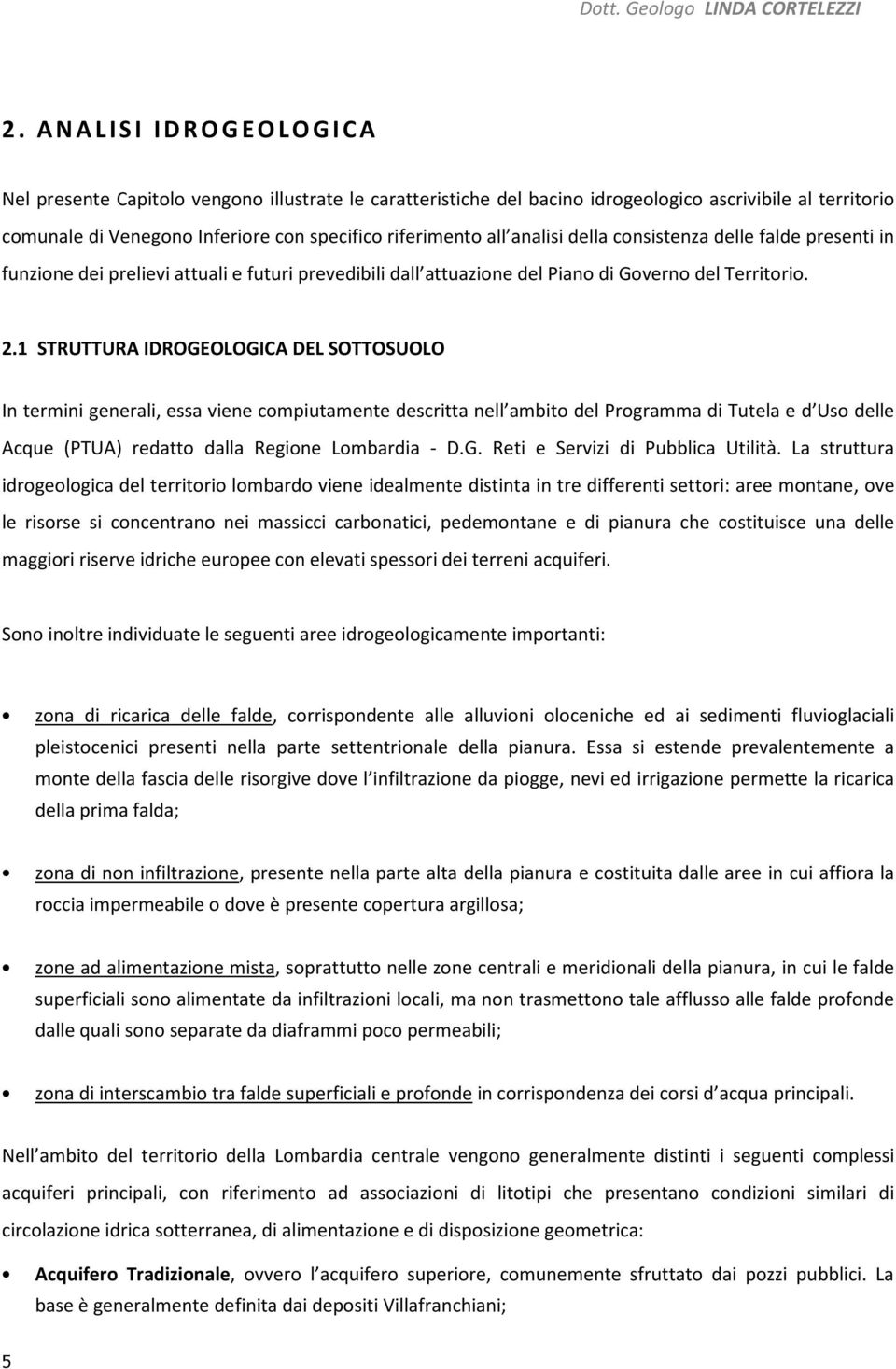 Dott. Geologo LINDA CORTELEZZI

2. ANALISI IDROGEOLOGICA

Nel presente Capitolo vengono illustrate le caratteristiche del bacino idrogeologico ascrivibile al territorio comunale di Venegono Inferiore con specifico riferimento all analisi della consistenza delle falde presenti in funzione dei prelievi attuali e futuri prevedibili dall attuazione del Piano di Governo del Territorio.

2.1 STRUTTURA IDROGEOLOGICA DEL SOTTOSUOLO

In termini generali, essa viene compiutamente descritta nell ambito del Programma di Tutela e d Uso delle Acque (PTUA) redatto dalla Regione Lombardia - D.G. Reti e Servizi di Pubblica Utilità. La struttura idrogeologica del territorio lombardo viene idealmente distinta in tre differenti settori: aree montane, ove le risorse si concentrano nei massicci carbonatici, pedemontane e di pianura che costituisce una delle maggiori riserve idriche europee con elevati spessori dei terreni acquiferi.

Sono inoltre individuate le seguenti aree idrogeologicamente importanti:

• zona di ricarica delle falde, corrispondente alle alluvioni oloceniche ed ai sedimenti fluvioglaciali pleistocenici presenti nella parte settentrionale della pianura. Essa si estende prevalentemente a monte della fascia delle risorgive dove l infiltrazione da piogge, nevi ed irrigazione permette la ricarica della prima falda;

• zona di non infiltrazione, presente nella parte alta della pianura e costituita dalle aree in cui affiora la roccia impermeabile o dove è presente copertura argillosa;

• zone ad alimentazione mista, soprattutto nelle zone centrali e meridionali della pianura, in cui le falde superficiali sono alimentate da infiltrazioni locali, ma non trasmettono tale afflusso alle falde profonde dalle quali sono separate da diaframmi poco permeabili;

• zona di interscambio tra falde superficiali e profonde in corrispondenza dei corsi d acqua principali.

Nell ambito del territorio della Lombardia centrale vengono generalmente distinti i seguenti complessi acquiferi principali, con riferimento ad associazioni di litotipi che presentano condizioni similari di circolazione idrica sotterranea, di alimentazione e di disposizione geometrica:

• Acquifero Tradizionale, ovvero l acquifero superiore, comunemente sfruttato dai pozzi pubblici. La base è generalmente definita dai depositi Villafranchiani;

5